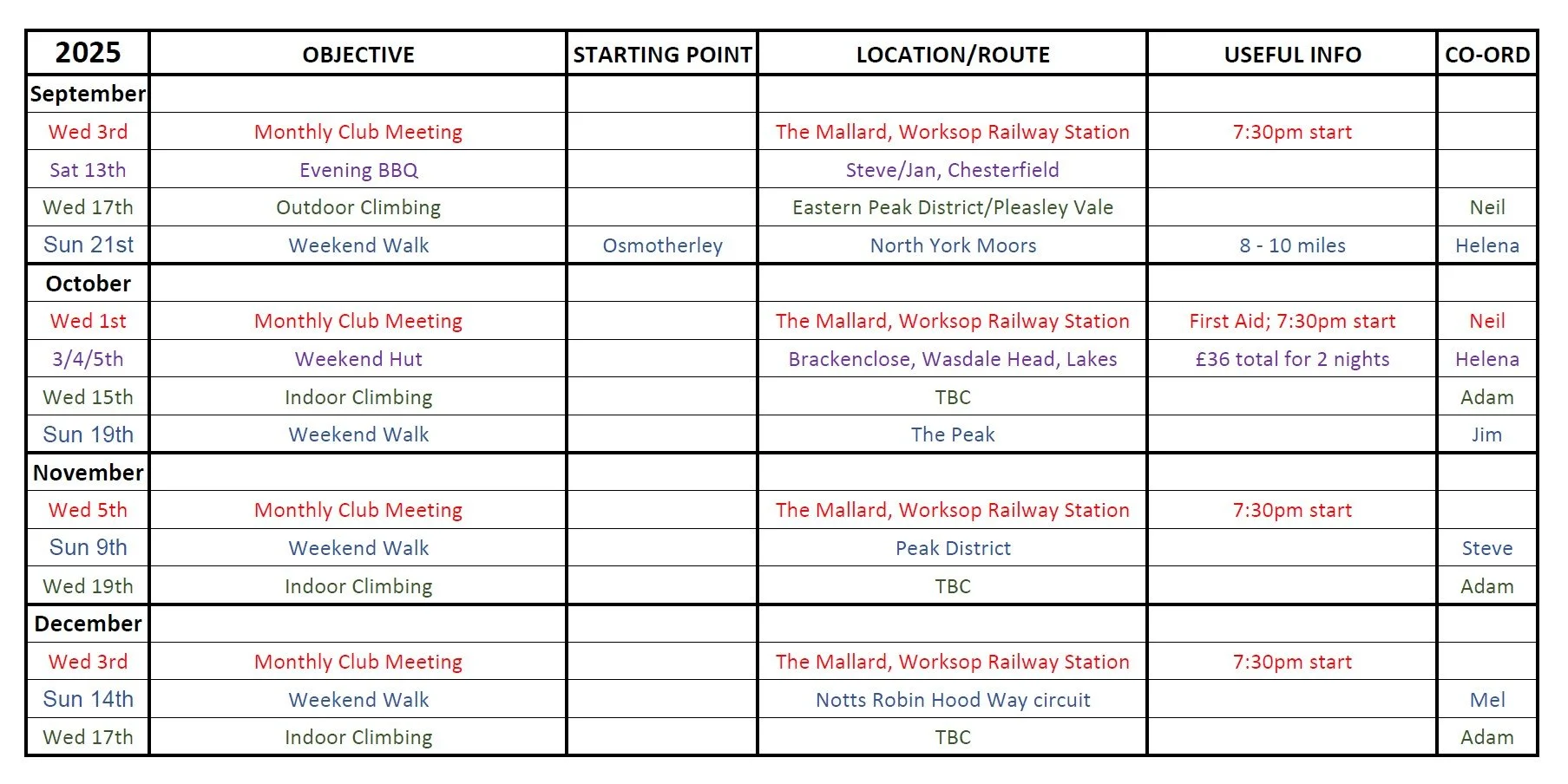 | 2025 | OBJECTIVE | STARTING POINT | LOCATION/ROUTE | USEFUL INFO | CO-ORD |
|---|---|---|---|---|---|
| September | | | | | |
| Wed 3rd | Monthly Club Meeting | | The Mallard, Worksop Railway Station | 7:30pm start | |
| Sat 13th | Evening BBQ | | Steve/Jan, Chesterfield | | |
| Wed 17th | Outdoor Climbing | | Eastern Peak District/Pleasley Vale | | Neil |
| Sun 21st | Weekend Walk | Osmotherley | North York Moors | 8 - 10 miles | Helena |
| October | | | | | |
| Wed 1st | Monthly Club Meeting | | The Mallard, Worksop Railway Station | First Aid; 7:30pm start | Neil |
| 3/4/5th | Weekend Hut | | Brackenclose, Wasdale Head, Lakes | £36 total for 2 nights | Helena |
| Wed 15th | Indoor Climbing | | TBC | | Adam |
| Sun 19th | Weekend Walk | | The Peak | | Jim |
| November | | | | | |
| Wed 5th | Monthly Club Meeting | | The Mallard, Worksop Railway Station | 7:30pm start | |
| Sun 9th | Weekend Walk | | Peak District | | Steve |
| Wed 19th | Indoor Climbing | | TBC | | Adam |
| December | | | | | |
| Wed 3rd | Monthly Club Meeting | | The Mallard, Worksop Railway Station | 7:30pm start | |
| Sun 14th | Weekend Walk | | Notts Robin Hood Way circuit | | Mel |
| Wed 17th | Indoor Climbing | | TBC | | Adam |